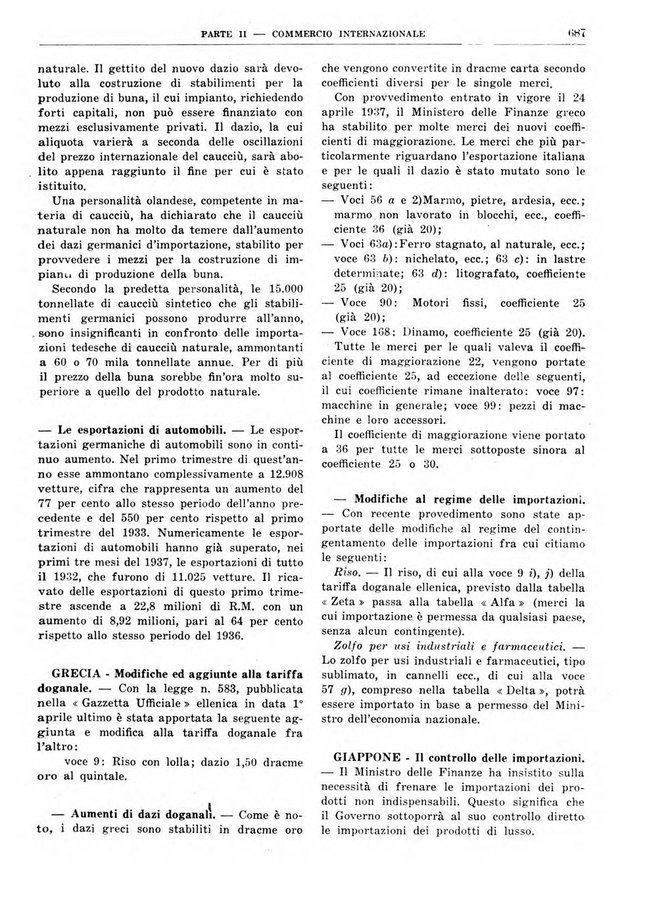 PARTE II — COMMERCIO INTERNAZIONALE 687

naturale. Il gettito del nuovo dazio sarà devoluto alla costruzione di stabilimenti per la produzione di buna, il cui impianto, richiedendo forti capitali, non può essere finanziato con mezzi esclusivamente privati. Il dazio, la cui aliquota varierà a seconda delle oscillazioni del prezzo internazionale del caucciù, sarà abolito appena raggiunto il fine per cui è stato istituito.

Una personalità olandese, competente in materia di caucciù, ha dichiarato che il caucciù naturale non ha molto da temere dall'aumento dei dazi germanici d'importazione, stabilito per provvedere i mezzi per la costruzione di impianti di produzione della buna.

Secondo la predetta personalità, le 15.000 tonnellate di caucciù sintetico che gli stabilimenti germanici possono produrre all'anno, sono insignificanti in confronto delle importazioni tedesche di caucciù naturale, ammontanti a 60 o 70 mila tonnellate annue. Per di più il prezzo della buna sorebbe fin'ora molto superiore a quello del prodotto naturale.

— Le esportazioni di automobili. — Le esportazioni germaniche di automobili sono in continuo aumento. Nel primo trimestre di quest'anno esse ammontano complessivamente a 12.908 vetture, cifra che rappresenta un aumento del 77 per cento allo stesso periodo dell'anno precedente e del 550 per cento rispetto al primo trimestre del 1933. Numericamente le esportazioni di automobili hanno già superato, nei primi tre mesi del 1937, le esportazioni di tutto il 1932, che furono di 11.025 vetture. Il ricavato delle esportazioni di questo primo trimestre ascende a 22,8 milioni di R.M. con un aumento di 8,92 milioni, pari al 64 per cento rispetto allo stesso periodo del 1936.

GRECIA - Modifiche ed aggiunte alla tariffa doganale. — Con la legge n. 583, pubblicata nella « Gazzetta Ufficiale » ellenica in data 1° aprile ultimo è stata apportata la seguente aggiunta e modifica alla tariffa doganale fra l'altro:

voce 9: Riso con lolla; dazio 1,50 dracme oro al quintale.

— Aumenti di dazi doganali. — Come è noto, i dazi greci sono stabiliti in dracme oro che vengono convertite in dracme carta secondo coefficienti diversi per le singole merci.

Con provvedimento entrato in vigore il 24 aprile 1937, il Ministero delle Finanze greco ha stabilito per molte merci dei nuovi coefficienti di maggiorazione. Le merci che più particolarmente riguardano l'esportazione italiana e per le quali il dazio è stato mutato sono le seguenti:

— Voci 56 a e 2)Marmo, pietre, ardesia, ecc.; marmo non lavorato in blocchi, ecc., coefficiente 36 (già 20);

— Voci 63a):Ferro stagnato, al naturale, ecc.; voce 63 b): nichelato, ecc.; 63 c): in lastre determinate; 63 d): litografato, coefficiente 25 (già 20);

— Voce 90: Motori fissi, coefficiente 25 (già 20);

— Voce 168: Dinamo, coefficiente 25 (già 20).

Tutte le merci per le quali valeva il coefficiente di maggiorazione 22, vengono portate al coefficiente 25, ad eccezione delle seguenti, il cui coefficiente rimane inalterato: voce 97: macchine in generale; voce 99: pezzi di macchine e loro accessori.

Il coefficiente di maggiorazione viene portato a 36 per tutte le merci sottoposte sinora al coefficiente 25 o 30.

— Modifiche al regime delle importazioni. — Con recente provedimento sono state apportate delle modifiche al regime del contingentamento delle importazioni fra cui citiamo le seguenti:

Riso. — Il riso, di cui alla voce 9 i), j) della tariffa doganale ellenica, previsto dalla tabella « Zeta » passa alla tabella « Alfa » (merci la cui importazione è permessa da qualsiasi paese, senza alcun contingente).

Zolfo per usi industriali e farmaceutici. — Lo zolfo per usi industriali e farmaceutici, tipo sublimato, in cannelli ecc., di cui alla voce 57 g), compreso nella tabella « Delta », potrà essere importato in base a permesso del Ministro dell'economia nazionale.

GIAPPONE - Il controllo delle importazioni. — Il Ministro delle Finanze ha insistito sulla necessità di frenare le importazioni dei prodotti non indispensabili. Questo significa che il Governo sottoporrà al suo controllo diretto le importazioni dei prodotti di lusso.